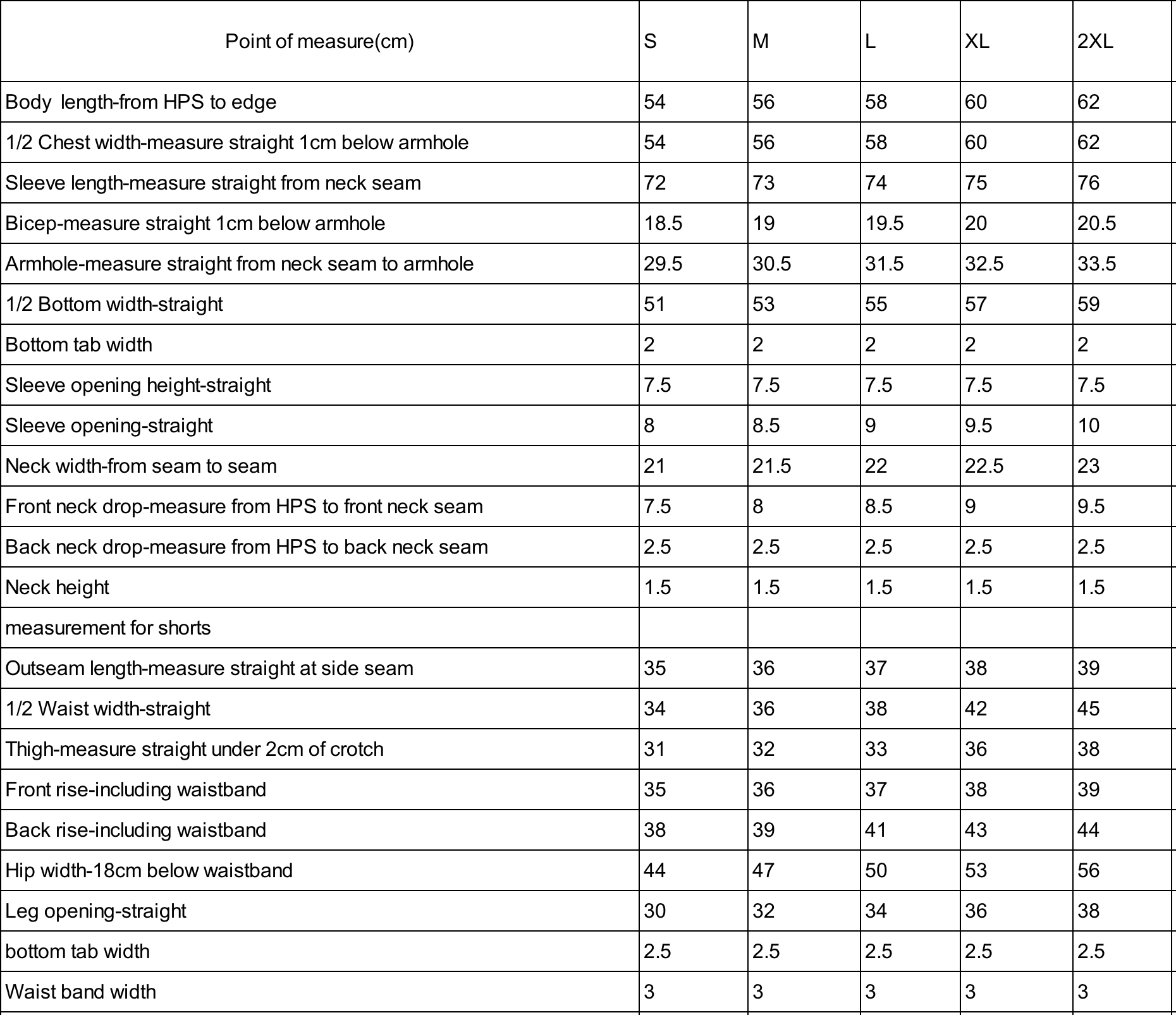 | Point of measure(cm) | S | M | L | XL | 2XL |
|---|---|---|---|---|---|
| Body  length-from HPS to edge | 54 | 56 | 58 | 60 | 62 |
| 1/2 Chest width-measure straight 1cm below armhole | 54 | 56 | 58 | 60 | 62 |
| Sleeve length-measure straight from neck seam | 72 | 73 | 74 | 75 | 76 |
| Bicep-measure straight 1cm below armhole | 18.5 | 19 | 19.5 | 20 | 20.5 |
| Armhole-measure straight from neck seam to armhole | 29.5 | 30.5 | 31.5 | 32.5 | 33.5 |
| 1/2 Bottom width-straight | 51 | 53 | 55 | 57 | 59 |
| Bottom tab width | 2 | 2 | 2 | 2 | 2 |
| Sleeve opening height-straight | 7.5 | 7.5 | 7.5 | 7.5 | 7.5 |
| Sleeve opening-straight | 8 | 8.5 | 9 | 9.5 | 10 |
| Neck width-from seam to seam | 21 | 21.5 | 22 | 22.5 | 23 |
| Front neck drop-measure from HPS to front neck seam | 7.5 | 8 | 8.5 | 9 | 9.5 |
| Back neck drop-measure from HPS to back neck seam | 2.5 | 2.5 | 2.5 | 2.5 | 2.5 |
| Neck height | 1.5 | 1.5 | 1.5 | 1.5 | 1.5 |
| measurement for shorts | | | | | |
| Outseam length-measure straight at side seam | 35 | 36 | 37 | 38 | 39 |
| 1/2 Waist width-straight | 34 | 36 | 38 | 42 | 45 |
| Thigh-measure straight under 2cm of crotch | 31 | 32 | 33 | 36 | 38 |
| Front rise-including waistband | 35 | 36 | 37 | 38 | 39 |
| Back rise-including waistband | 38 | 39 | 41 | 43 | 44 |
| Hip width-18cm below waistband | 44 | 47 | 50 | 53 | 56 |
| Leg opening-straight | 30 | 32 | 34 | 36 | 38 |
| bottom tab width | 2.5 | 2.5 | 2.5 | 2.5 | 2.5 |
| Waist band width | 3 | 3 | 3 | 3 | 3 |